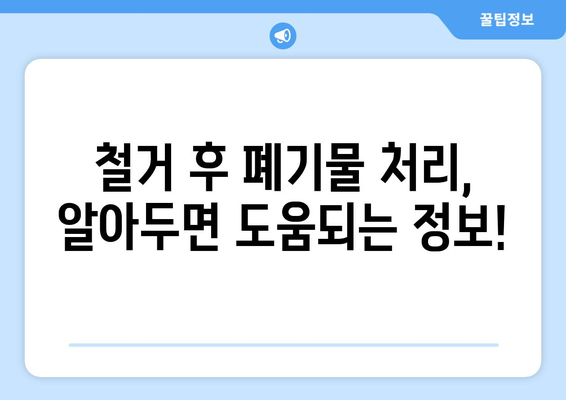 꿀팁정보

철거 후 폐기물 처리, 알아두면 도움되는 정보!